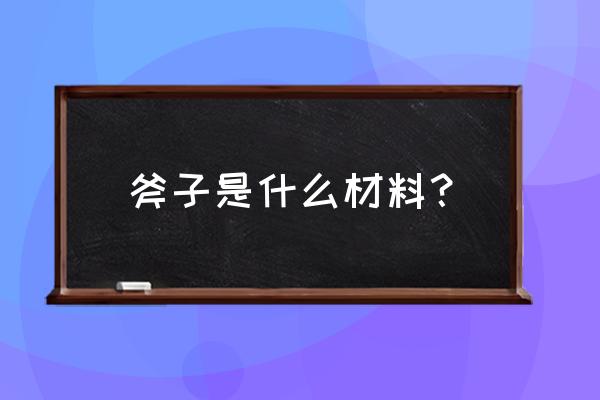 斧子是什么材料？